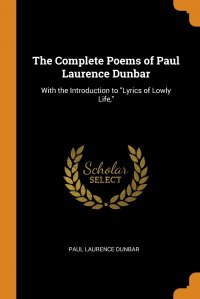 The Complete Poems of Paul Laurence Dunbar

With the Introduction to "Lyrics of Lowly Life,"

Scholar SELECT

PAUL LAURENCE DUNBAR